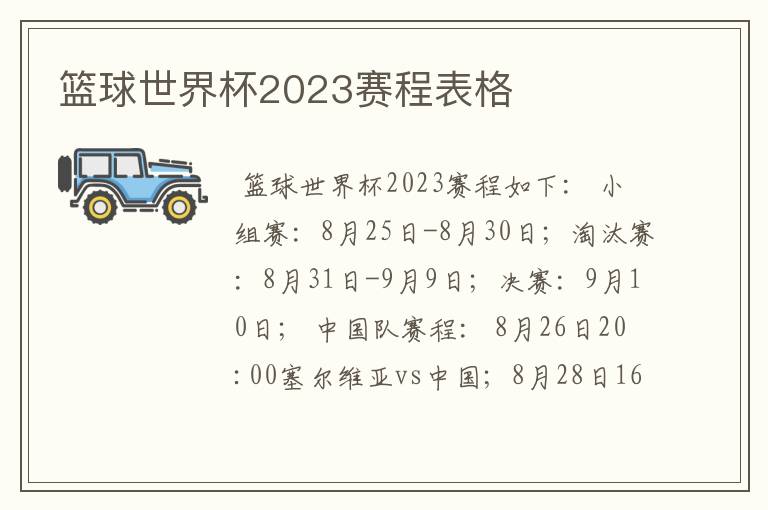 篮球世界杯2023赛程表格

篮球世界杯2023赛程如下： 小组赛：8月25日-8月30日；淘汰赛：8月31日-9月9日；决赛：9月10日； 中国队赛程： 8月26日20:00塞尔维亚vs中国；8月28日16